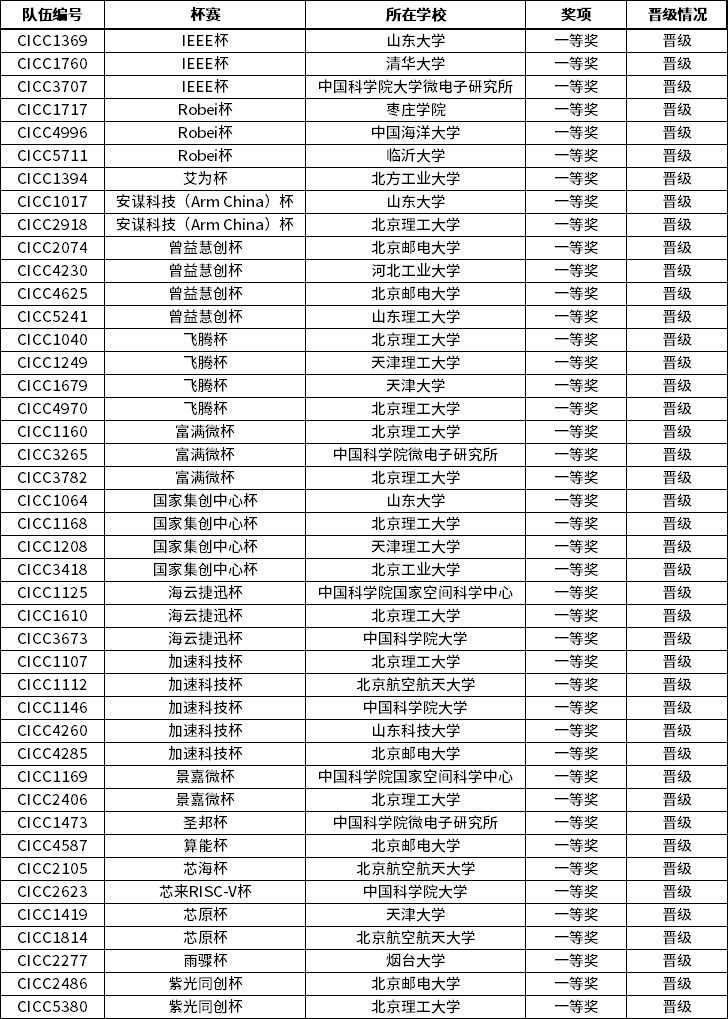 | 队伍编号 | 杯赛 | 所在学校 | 奖项 | 晋级情况 |
|---|---|---|---|---|
| CICC1369 | IEEE杯 | 山东大学 | 一等奖 | 晋级 |
| CICC1760 | IEEE杯 | 清华大学 | 一等奖 | 晋级 |
| CICC3707 | IEEE杯 | 中国科学院大学微电子研究所 | 一等奖 | 晋级 |
| CICC1717 | Robei杯 | 枣庄学院 | 一等奖 | 晋级 |
| CICC4996 | Robei杯 | 中国海洋大学 | 一等奖 | 晋级 |
| CICC5711 | Robei杯 | 临沂大学 | 一等奖 | 晋级 |
| CICC1394 | 艾为杯 | 北方工业大学 | 一等奖 | 晋级 |
| CICC1017 | 安谋科技（Arm China）杯 | 山东大学 | 一等奖 | 晋级 |
| CICC2918 | 安谋科技（Arm China）杯 | 北京理工大学 | 一等奖 | 晋级 |
| CICC2074 | 曾益慧创杯 | 北京邮电大学 | 一等奖 | 晋级 |
| CICC4230 | 曾益慧创杯 | 河北工业大学 | 一等奖 | 晋级 |
| CICC4625 | 曾益慧创杯 | 北京邮电大学 | 一等奖 | 晋级 |
| CICC5241 | 曾益慧创杯 | 山东理工大学 | 一等奖 | 晋级 |
| CICC1040 | 飞腾杯 | 北京理工大学 | 一等奖 | 晋级 |
| CICC1249 | 飞腾杯 | 天津理工大学 | 一等奖 | 晋级 |
| CICC1679 | 飞腾杯 | 天津大学 | 一等奖 | 晋级 |
| CICC4970 | 飞腾杯 | 北京理工大学 | 一等奖 | 晋级 |
| CICC1160 | 富满微杯 | 北京理工大学 | 一等奖 | 晋级 |
| CICC3265 | 富满微杯 | 中国科学院微电子研究所 | 一等奖 | 晋级 |
| CICC3782 | 富满微杯 | 北京理工大学 | 一等奖 | 晋级 |
| CICC1064 | 国家集创中心杯 | 山东大学 | 一等奖 | 晋级 |
| CICC1168 | 国家集创中心杯 | 北京理工大学 | 一等奖 | 晋级 |
| CICC1208 | 国家集创中心杯 | 天津理工大学 | 一等奖 | 晋级 |
| CICC3418 | 国家集创中心杯 | 北京工业大学 | 一等奖 | 晋级 |
| CICC1125 | 海云捷迅杯 | 中国科学院国家空间科学中心 | 一等奖 | 晋级 |
| CICC1610 | 海云捷迅杯 | 北京理工大学 | 一等奖 | 晋级 |
| CICC3673 | 海云捷迅杯 | 中国科学院大学 | 一等奖 | 晋级 |
| CICC1107 | 加速科技杯 | 北京理工大学 | 一等奖 | 晋级 |
| CICC1112 | 加速科技杯 | 北京航空航天大学 | 一等奖 | 晋级 |
| CICC1146 | 加速科技杯 | 中国科学院大学 | 一等奖 | 晋级 |
| CICC4260 | 加速科技杯 | 山东科技大学 | 一等奖 | 晋级 |
| CICC4285 | 加速科技杯 | 北京邮电大学 | 一等奖 | 晋级 |
| CICC1169 | 景嘉微杯 | 中国科学院国家空间科学中心 | 一等奖 | 晋级 |
| CICC2406 | 景嘉微杯 | 北京理工大学 | 一等奖 | 晋级 |
| CICC1473 | 圣邦杯 | 中国科学院微电子研究所 | 一等奖 | 晋级 |
| CICC4587 | 算能杯 | 北京邮电大学 | 一等奖 | 晋级 |
| CICC2105 | 芯海杯 | 北京航空航天大学 | 一等奖 | 晋级 |
| CICC2623 | 芯来RISC-V杯 | 中国科学院大学 | 一等奖 | 晋级 |
| CICC1419 | 芯原杯 | 天津大学 | 一等奖 | 晋级 |
| CICC1814 | 芯原杯 | 北京航空航天大学 | 一等奖 | 晋级 |
| CICC2277 | 雨骤杯 | 烟台大学 | 一等奖 | 晋级 |
| CICC2486 | 紫光同创杯 | 北京邮电大学 | 一等奖 | 晋级 |
| CICC5380 | 紫光同创杯 | 北京理工大学 | 一等奖 | 晋级 |